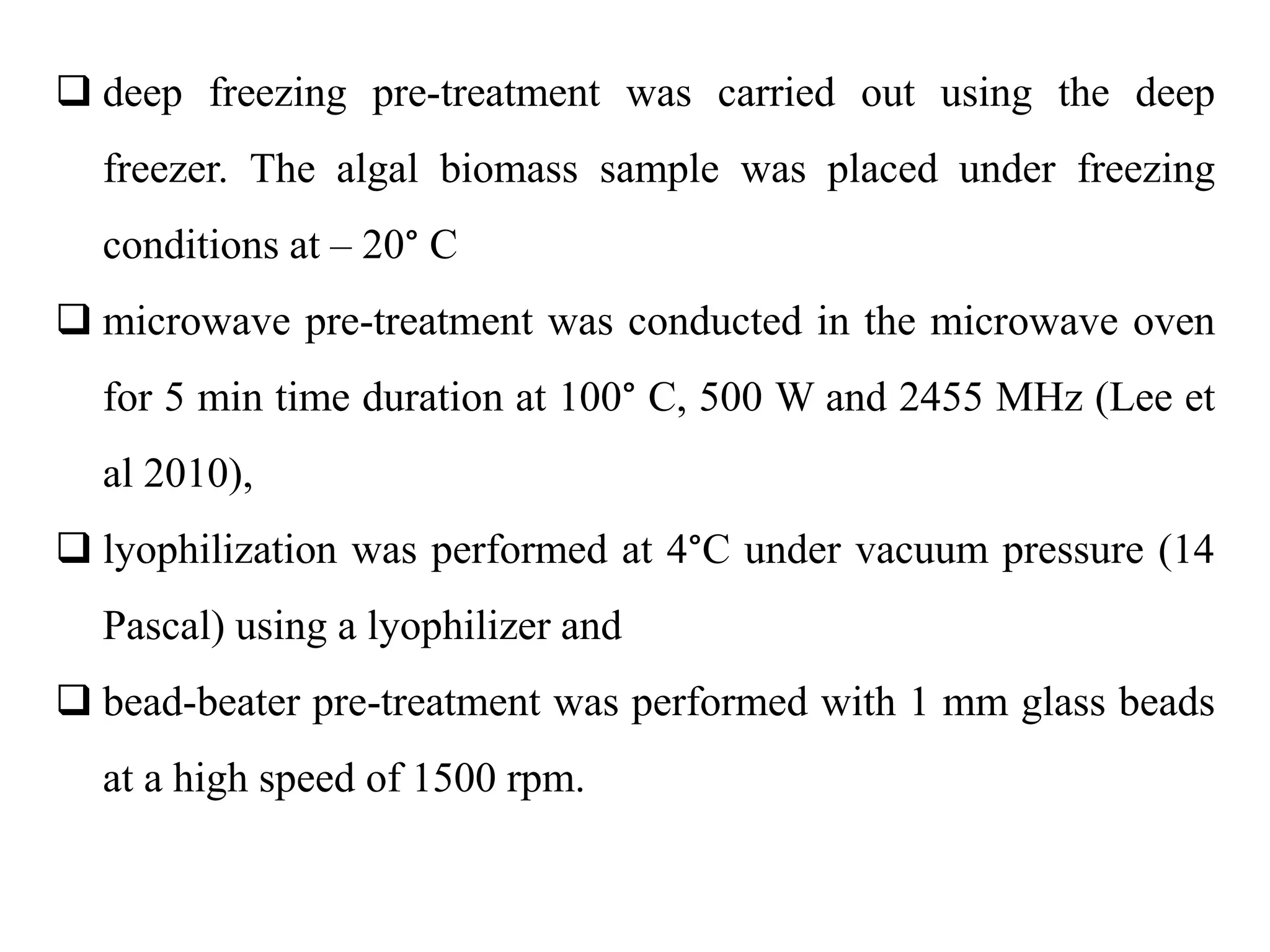 ❑ deep freezing pre-treatment was carried out using the deep freezer. The algal biomass sample was placed under freezing conditions at – 20° C

❑ microwave pre-treatment was conducted in the microwave oven for 5 min time duration at 100° C, 500 W and 2455 MHz (Lee et al 2010),

❑ lyophilization was performed at 4°C under vacuum pressure (14 Pascal) using a lyophilizer and

❑ bead-beater pre-treatment was performed with 1 mm glass beads at a high speed of 1500 rpm.